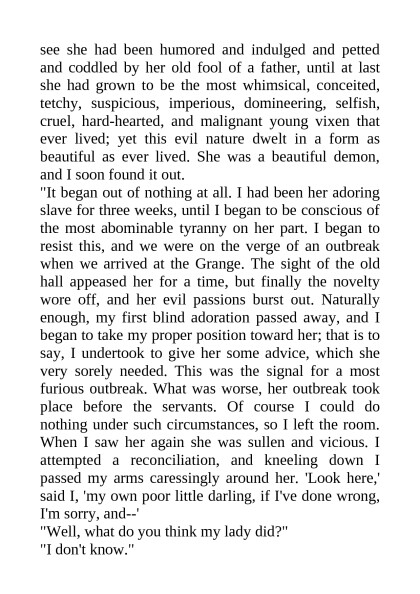 see she had been humored and indulged and petted and coddled by her old fool of a father, until at last she had grown to be the most whimsical, conceited, tetchy, suspicious, imperious, domineering, selfish, cruel, hard-hearted, and malignant young vixen that ever lived; yet this evil nature dwelt in a form as beautiful as ever lived. She was a beautiful demon, and I soon found it out.
"It began out of nothing at all. I had been her adoring slave for three weeks, until I began to be conscious of the most abominable tyranny on her part. I began to resist this, and we were on the verge of an outbreak when we arrived at the Grange. The sight of the old hall appeased her for a time, but finally the novelty wore off, and her evil passions burst out. Naturally enough, my first blind adoration passed away, and I began to take my proper position toward her; that is to say, I undertook to give her some advice, which she very sorely needed. This was the signal for a most furious outbreak. What was worse, her outbreak took place before the servants. Of course I could do nothing under such circumstances, so I left the room. When I saw her again she was sullen and vicious. I attempted a reconciliation, and kneeling down I passed my arms caressingly around her. 'Look here,' said I, 'my own poor little darling, if I've done wrong, I'm sorry, and--'
"Well, what do you think my lady did?"
"I don't know."